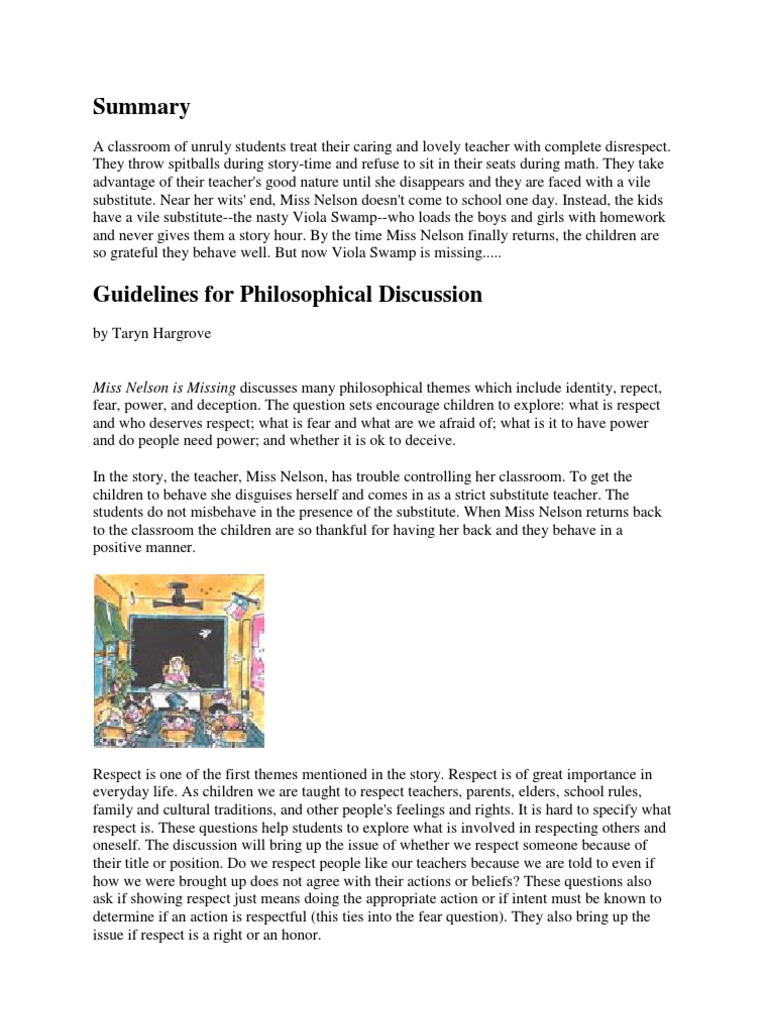 Summary

A classroom of unruly students treat their caring and lovely teacher with complete disrespect. They throw spitballs during story-time and refuse to sit in their seats during math. They take advantage of their teacher's good nature until she disappears and they are faced with a vile substitute. Near her wits' end, Miss Nelson doesn't come to school one day. Instead, the kids have a vile substitute--the nasty Viola Swamp--who loads the boys and girls with homework and never gives them a story hour. By the time Miss Nelson finally returns, the children are so grateful they behave well. But now Viola Swamp is missing.....

Guidelines for Philosophical Discussion

by Taryn Hargrove

Miss Nelson is Missing discusses many philosophical themes which include identity, repect, fear, power, and deception. The question sets encourage children to explore: what is respect and who deserves respect; what is fear and what are we afraid of; what is it to have power and do people need power; and whether it is ok to deceive.

In the story, the teacher, Miss Nelson, has trouble controlling her classroom. To get the children to behave she disguises herself and comes in as a strict substitute teacher. The students do not misbehave in the presence of the substitute. When Miss Nelson returns back to the classroom the children are so thankful for having her back and they behave in a positive manner.

Respect is one of the first themes mentioned in the story. Respect is of great importance in everyday life. As children we are taught to respect teachers, parents, elders, school rules, family and cultural traditions, and other people's feelings and rights. It is hard to specify what respect is. These questions help students to explore what is involved in respecting others and oneself. The discussion will bring up the issue of whether we respect someone because of their title or position. Do we respect people like our teachers because we are told to even if how we were brought up does not agree with their actions or beliefs? These questions also ask if showing respect just means doing the appropriate action or if intent must be known to determine if an action is respectful (this ties into the fear question). They also bring up the issue if respect is a right or an honor.